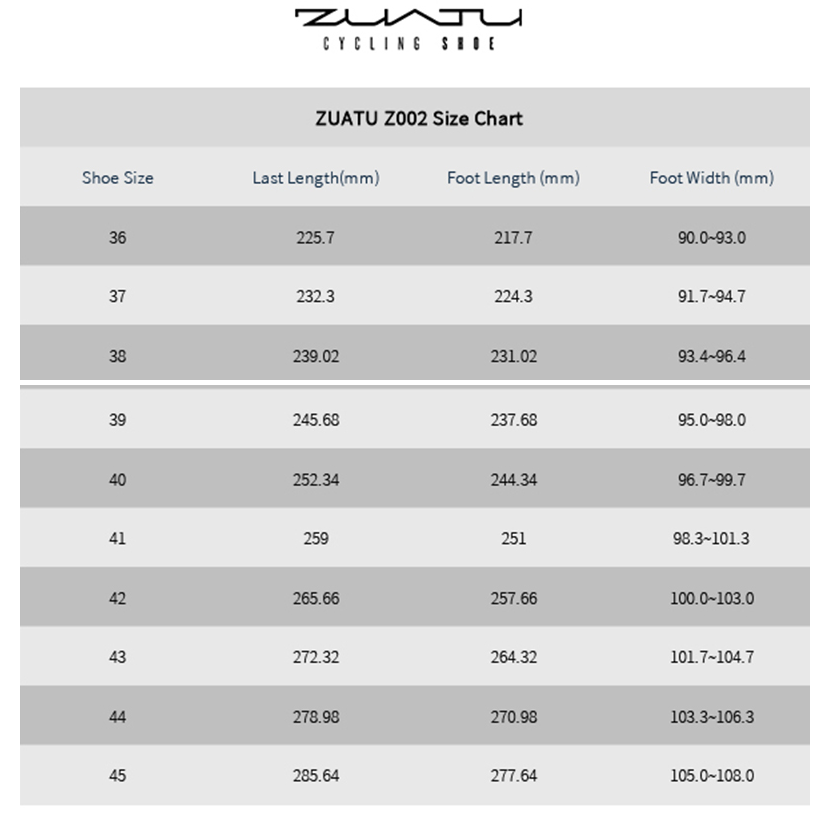 ZUATU
CYCLING SHOE

ZUATU Z002 Size Chart

| Shoe Size | Last Length(mm) | Foot Length (mm) | Foot Width (mm) |
|---|---|---|---|
| 36 | 225.7 | 217.7 | 90.0~93.0 |
| 37 | 232.3 | 224.3 | 91.7~94.7 |
| 38 | 239.02 | 231.02 | 93.4~96.4 |
| 39 | 245.68 | 237.68 | 95.0~98.0 |
| 40 | 252.34 | 244.34 | 96.7~99.7 |
| 41 | 259 | 251 | 98.3~101.3 |
| 42 | 265.66 | 257.66 | 100.0~103.0 |
| 43 | 272.32 | 264.32 | 101.7~104.7 |
| 44 | 278.98 | 270.98 | 103.3~106.3 |
| 45 | 285.64 | 277.64 | 105.0~108.0 |